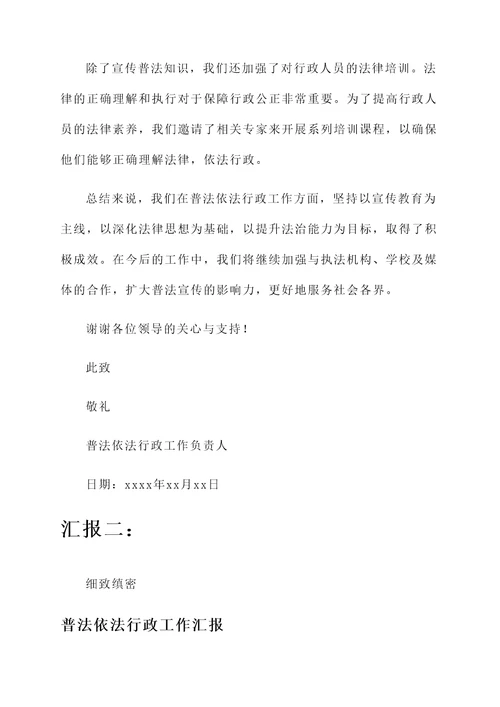 除了宣传普法知识，我们还加强了对行政人员的法律培训。法律的正确理解和执行对于保障行政公正非常重要。为了提高行政人员的法律素养，我们邀请了相关专家来开展系列培训课程，以确保他们能够正确理解法律，依法行政。

总结来说，我们在普法依法行政工作方面，坚持以宣传教育为主线，以深化法律思想为基础，以提升法治能力为目标，取得了积极成效。在今后的工作中，我们将继续加强与执法机构、学校及媒体的合作，扩大普法宣传的影响力，更好地服务社会各界。

谢谢各位领导的关心与支持！

此致

敬礼

普法依法行政工作负责人

日期：xxxx年xx月xx日

汇报二：

细致缜密

普法依法行政工作汇报